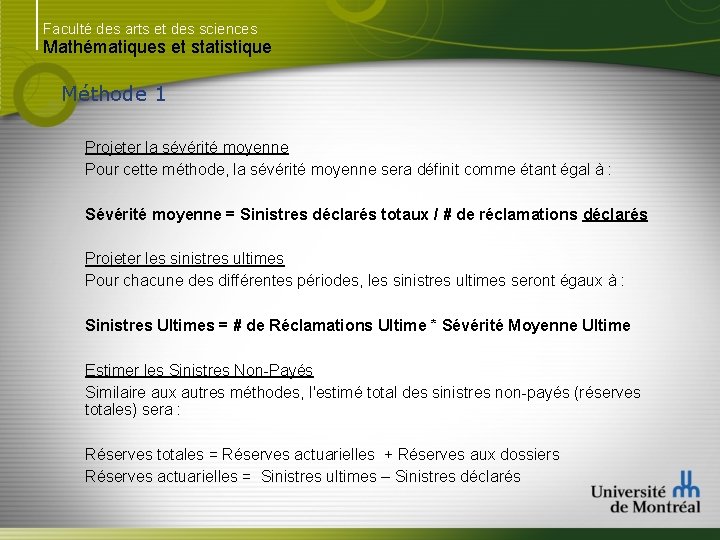 Faculté des arts et des sciences
Mathématiques et statistique

Méthode 1

Projeter la sévérité moyenne
Pour cette méthode, la sévérité moyenne sera définit comme étant égal à :

Sévérité moyenne = Sinistres déclarés totaux / # de réclamations déclarés

Projeter les sinistres ultimes
Pour chacune des différentes périodes, les sinistres ultimes seront égaux à :

Sinistres Ultimes = # de Réclamations Ultime * Sévérité Moyenne Ultime

Estimer les Sinistres Non-Payés
Similaire aux autres méthodes, l'estimé total des sinistres non-payés (réserves totales) sera :

Réserves totales = Réserves actuarielles + Réserves aux dossiers
Réserves actuarielles = Sinistres ultimes – Sinistres déclarés

Université de Montréal